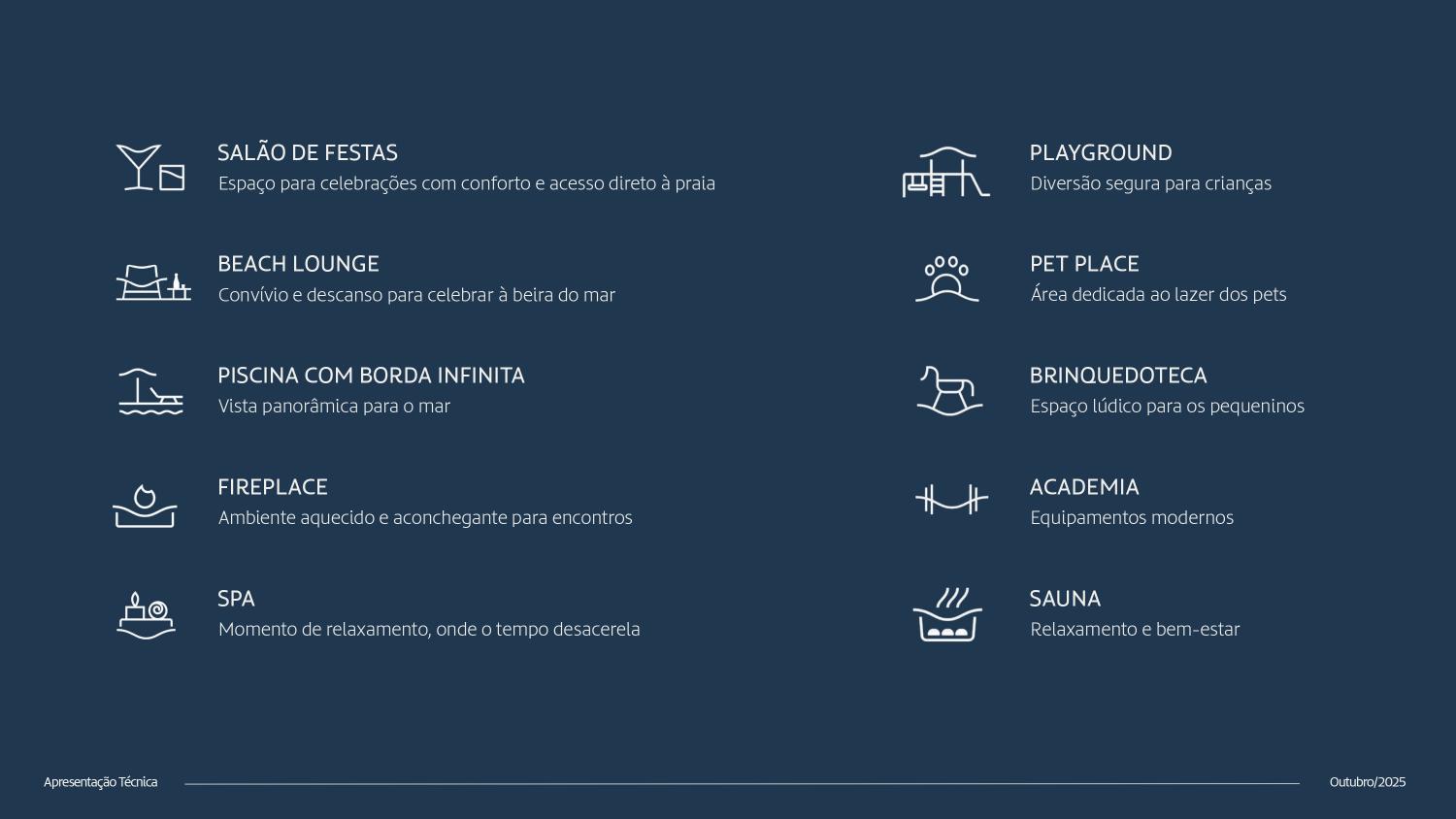 SALÃO DE FESTAS
Espaço para celebrações com conforto e acesso direto à praia

BEACH LOUNGE
Convívio e descanso para celebrar à beira do mar

PISCINA COM BORDA INFINITA
Vista panorâmica para o mar

FIREPLACE
Ambiente aquecido e aconchegante para encontros

SPA
Momento de relaxamento, onde o tempo desacerela

PLAYGROUND
Diversão segura para crianças

PET PLACE
Área dedicada ao lazer dos pets

BRINQUEDOTECA
Espaço lúdico para os pequeninos

ACADEMIA
Equipamentos modernos

SAUNA
Relaxamento e bem-estar

Apresentação Técnica

Outubro/2025